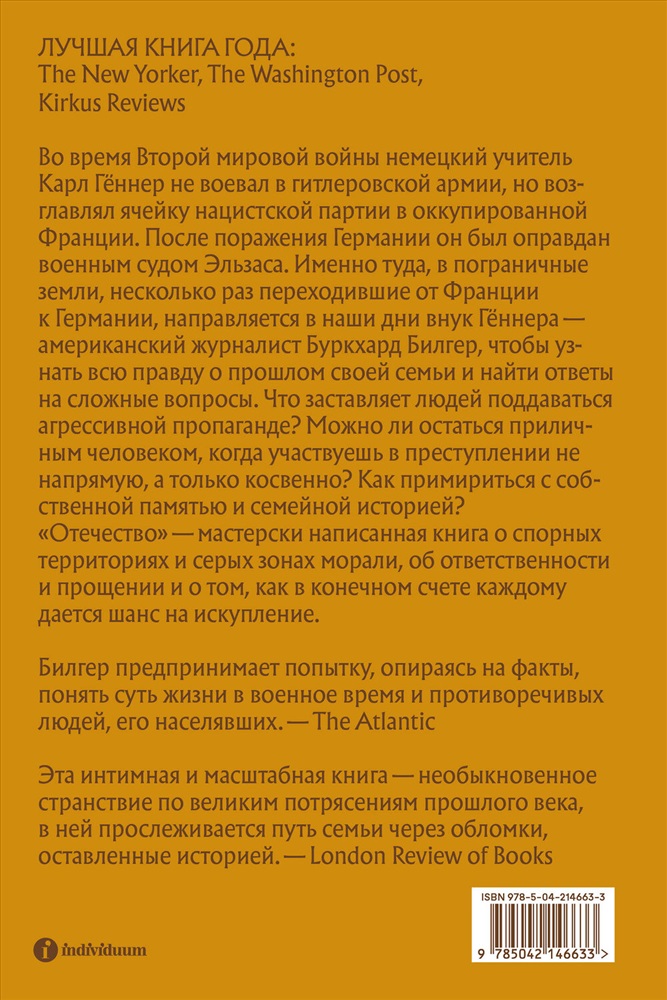 ЛУЧШАЯ КНИГА ГОДА:
The New Yorker, The Washington Post, Kirkus Reviews

Во время Второй мировой войны немецкий учитель Карл Гённер не воевал в гитлеровской армии, но возглавлял ячейку нацистской партии в оккупированной Франции. После поражения Германии он был оправдан военным судом Эльзаса. Именно туда, в пограничные земли, несколько раз переходившие от Франции к Германии, направляется в наши дни внук Гённера — американский журналист Буркхард Билгер, чтобы узнать всю правду о прошлом своей семьи и найти ответы на сложные вопросы. Что заставляет людей поддаваться агрессивной пропаганде? Можно ли остаться приличным человеком, когда участвуешь в преступлении не напрямую, а только косвенно? Как примириться с собственной памятью и семейной историей? «Отечество» — мастерски написанная книга о спорных территориях и серых зонах морали, об ответственности и прощении и о том, как в конечном счете каждому дается шанс на искупление.

Билгер предпринимает попытку, опираясь на факты, понять суть жизни в военное время и противоречивых людей, его населявших. — The Atlantic

Эта интимная и масштабная книга — необыкновенное странствие по великим потрясениям прошлого века, в ней прослеживается путь семьи через обломки, оставленные историей. — London Review of Books

individuum

ISBN 978-5-04-214663-3

9 785042 146633 >